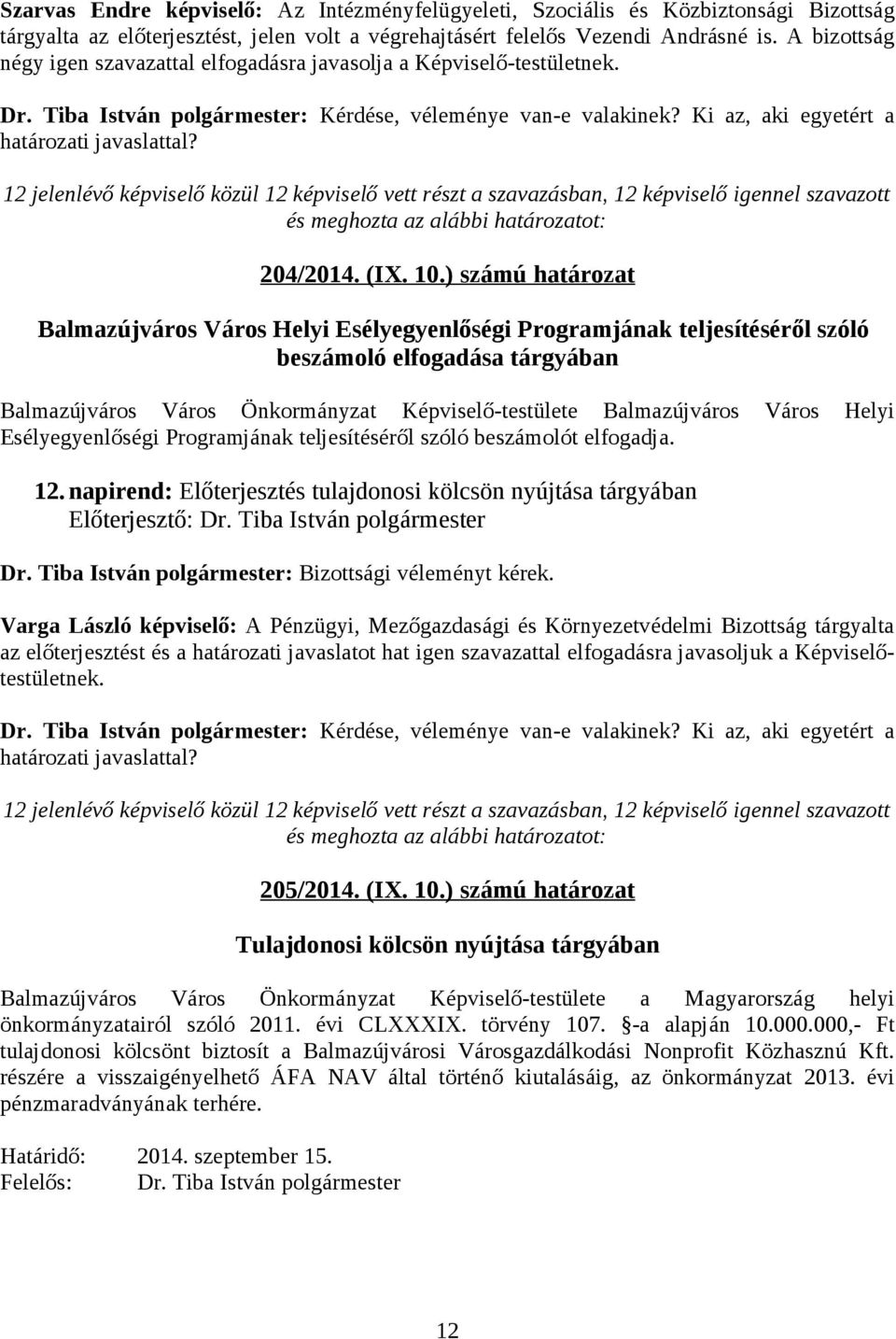 Szarvas Endre képviselő: Az Intézményfelügyeleti, Szociális és Közbiztonsági Bizottság tárgyalta az előterjesztést, jelen volt a végrehajtásért felelős Vezendi Andrásné is. A bizottság négy igen szavazattal elfogadásra javasolja a Képviselő-testületnek.

Dr. Tiba István polgármester: Kérdése, véleménye van-e valakinek? Ki az, aki egyetért a határozati javaslattal?

12 jelenlévő képviselő közül 12 képviselő vett részt a szavazásban, 12 képviselő igennel szavazott és meghozta az alábbi határozatot:

204/2014. (IX. 10.) számú határozat

Balmazújváros Város Helyi Esélyegyenlőségi Programjának teljesítéséről szóló beszámoló elfogadása tárgyában

Balmazújváros Város Önkormányzat Képviselő-testülete Balmazújváros Város Helyi Esélyegyenlőségi Programjának teljesítéséről szóló beszámolót elfogadja.

12. napirend: Előterjesztés tulajdonosi kölcsön nyújtása tárgyában
Előterjesztő: Dr. Tiba István polgármester

Dr. Tiba István polgármester: Bizottsági véleményt kérek.

Varga László képviselő: A Pénzügyi, Mezőgazdasági és Környezetvédelmi Bizottság tárgyalta az előterjesztést és a határozati javaslatot hat igen szavazattal elfogadásra javasoljuk a Képviselő-testületnek.

Dr. Tiba István polgármester: Kérdése, véleménye van-e valakinek? Ki az, aki egyetért a határozati javaslattal?

12 jelenlévő képviselő közül 12 képviselő vett részt a szavazásban, 12 képviselő igennel szavazott és meghozta az alábbi határozatot:

205/2014. (IX. 10.) számú határozat

Tulajdonosi kölcsön nyújtása tárgyában

Balmazújváros Város Önkormányzat Képviselő-testülete a Magyarország helyi önkormányzatairól szóló 2011. évi CLXXXIX. törvény 107. §-a alapján 10.000.000,- Ft tulajdonosi kölcsönt biztosít a Balmazújvárosi Városgazdálkodási Nonprofit Közhasznú Kft. részére a visszaigényelhető ÁFA NAV által történő kiutalásáig, az önkormányzat 2013. évi pénzmaradványának terhére.

Határidő: 2014. szeptember 15.
Felelős: Dr. Tiba István polgármester

12